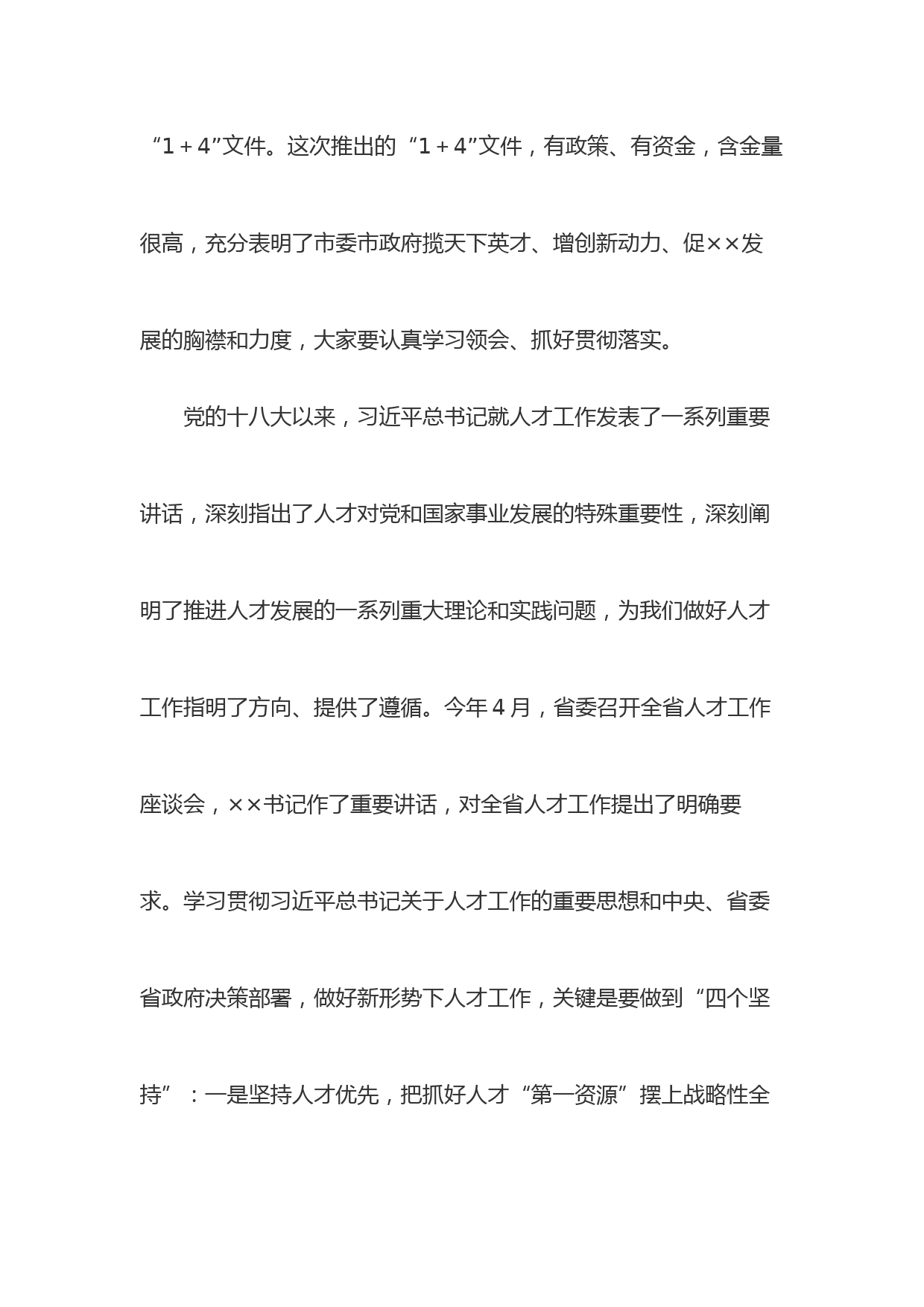 “1＋4”文件。这次推出的“1＋4”文件，有政策、有资金，含金量很高，充分表明了市委市政府揽天下英才、增创新动力、促××发展的胸襟和力度，大家要认真学习领会、抓好贯彻落实。

党的十八大以来，习近平总书记就人才工作发表了一系列重要讲话，深刻指出了人才对党和国家事业发展的特殊重要性，深刻阐明了推进人才发展的一系列重大理论和实践问题，为我们做好人才工作指明了方向、提供了遵循。今年4月，省委召开全省人才工作座谈会，××书记作了重要讲话，对全省人才工作提出了明确要求。学习贯彻习近平总书记关于人才工作的重要思想和中央、省委省政府决策部署，做好新形势下人才工作，关键是要做到“四个坚持”：一是坚持人才优先，把抓好人才“第一资源”摆上战略性全